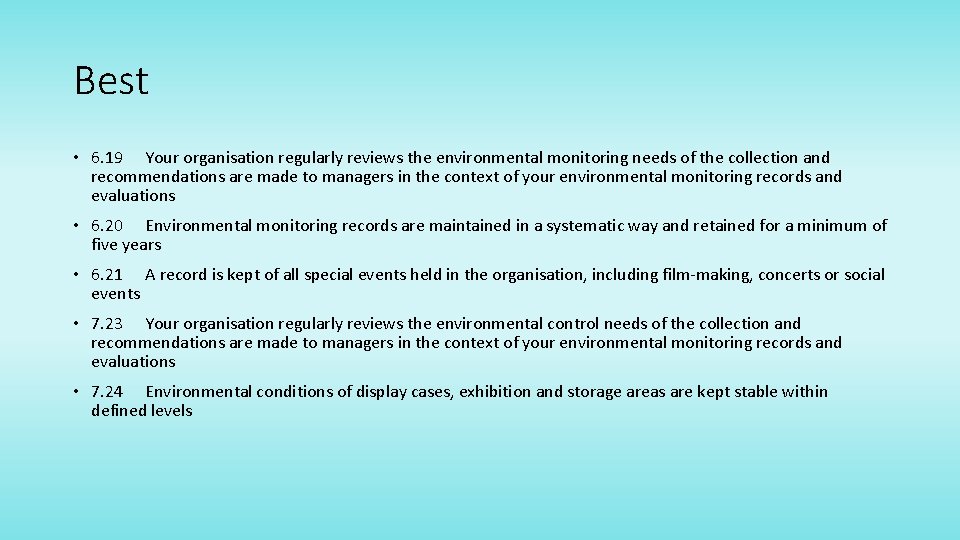 Best

• 6.19 Your organisation regularly reviews the environmental monitoring needs of the collection and recommendations are made to managers in the context of your environmental monitoring records and evaluations

• 6.20 Environmental monitoring records are maintained in a systematic way and retained for a minimum of five years

• 6.21 A record is kept of all special events held in the organisation, including film-making, concerts or social events

• 7.23 Your organisation regularly reviews the environmental control needs of the collection and recommendations are made to managers in the context of your environmental monitoring records and evaluations

• 7.24 Environmental conditions of display cases, exhibition and storage areas are kept stable within defined levels